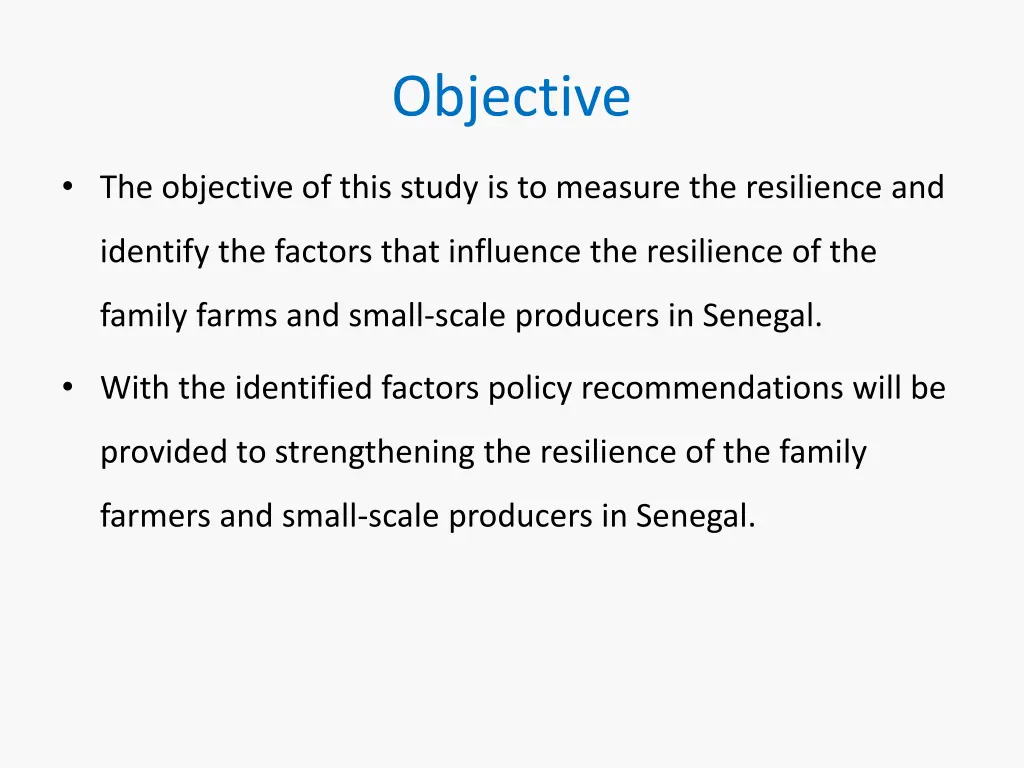 Objective

• The objective of this study is to measure the resilience and identify the factors that influence the resilience of the family farms and small-scale producers in Senegal.

• With the identified factors policy recommendations will be provided to strengthening the resilience of the family farmers and small-scale producers in Senegal.